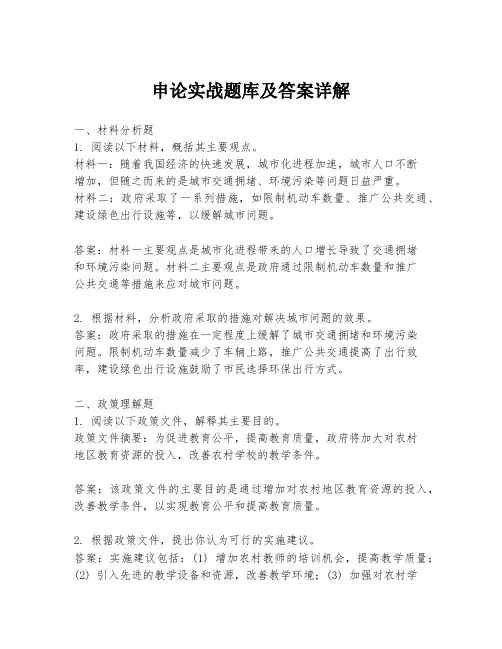 申论实战题库及答案详解

一、材料分析题
1. 阅读以下材料，概括其主要观点。
材料一：随着我国经济的快速发展，城市化进程加速，城市人口不断增加，但随之而来的是城市交通拥堵、环境污染等问题日益严重。
材料二：政府采取了一系列措施，如限制机动车数量、推广公共交通、建设绿色出行设施等，以缓解城市问题。

答案：材料一主要观点是城市化进程带来的人口增长导致了交通拥堵和环境污染问题。材料二主要观点是政府通过限制机动车数量和推广公共交通等措施来应对城市问题。

2. 根据材料，分析政府采取的措施对解决城市问题的效果。
答案：政府采取的措施在一定程度上缓解了城市交通拥堵和环境污染问题。限制机动车数量减少了车辆上路，推广公共交通提高了出行效率，建设绿色出行设施鼓励了市民选择环保出行方式。

二、政策理解题
1. 阅读以下政策文件，解释其主要目的。
政策文件摘要：为促进教育公平，提高教育质量，政府将加大对农村地区教育资源的投入，改善农村学校的教学条件。

答案：该政策文件的主要目的是通过增加对农村地区教育资源的投入，改善教学条件，以实现教育公平和提高教育质量。

2. 根据政策文件，提出你认为可行的实施建议。
答案：实施建议包括：(1) 增加农村教师的培训机会，提高教学质量；(2) 引入先进的教学设备和资源，改善教学环境；(3) 加强对农村学